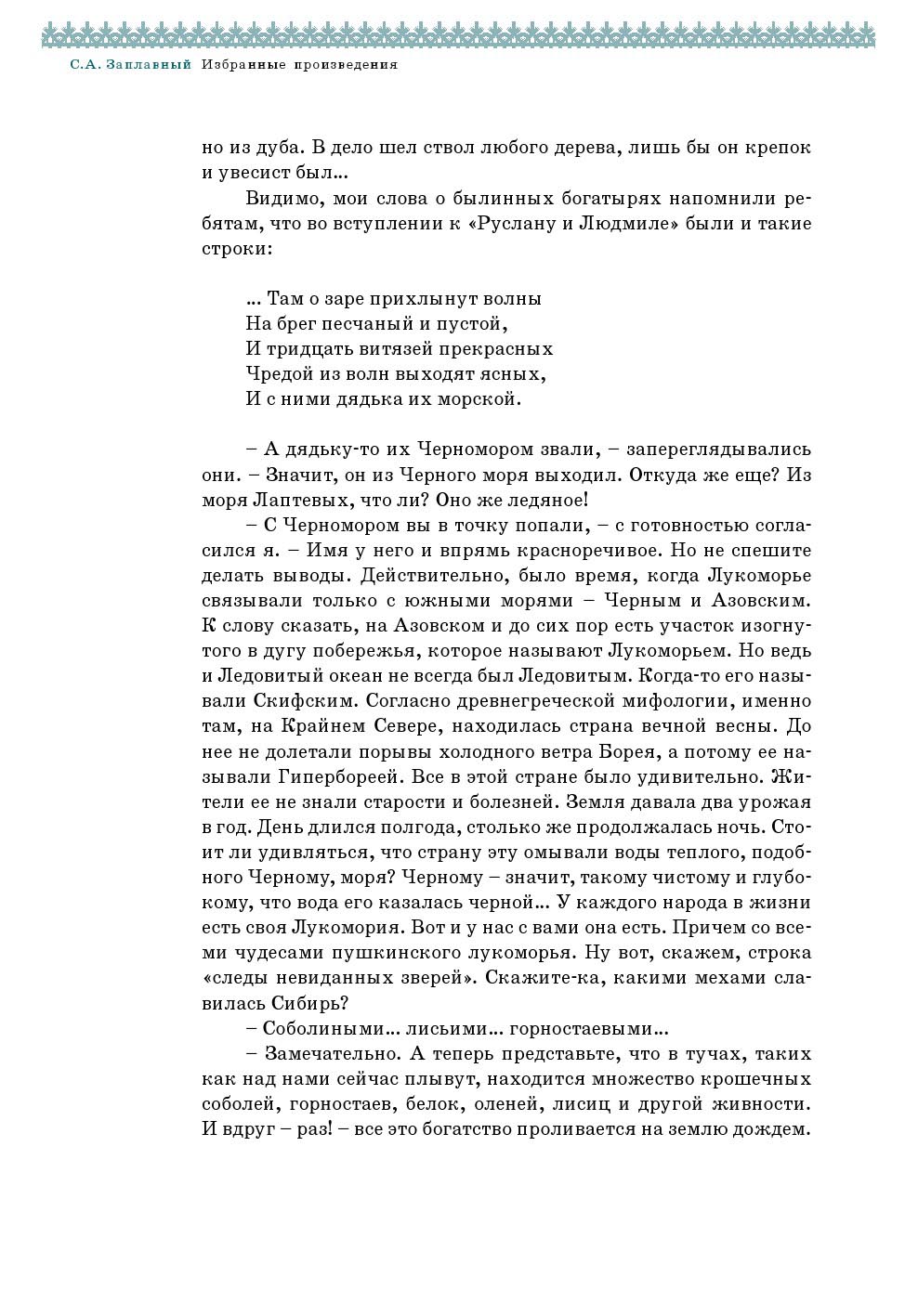 С.А. Заплавный Избранные произведения

но из дуба. В дело шел ствол любого дерева, лишь бы он крепок и увесист был...

Видимо, мои слова о былинных богатырях напомнили ребятам, что во вступлении к «Руслану и Людмиле» были и такие строки:

... Там о заре прихлынут волны
На брег песчаный и пустой,
И тридцать витязей прекрасных
Чредой из волн выходят ясных,
И с ними дядька их морской.

– А дядьку-то их Черномором звали, – запереглядывались они. – Значит, он из Черного моря выходил. Откуда же еще? Из моря Лаптевых, что ли? Оно же ледяное!

– С Черномором вы в точку попали, – с готовностью согласился я. – Имя у него и впрямь красноречивое. Но не спешите делать выводы. Действительно, было время, когда Лукоморье связывали только с южными морями – Черным и Азовским. К слову сказать, на Азовском и до сих пор есть участок изогнутого в дугу побережья, которое называют Лукоморьем. Но ведь и Ледовитый океан не всегда был Ледовитым. Когда-то его называли Скифским. Согласно древнегреческой мифологии, именно там, на Крайнем Севере, находилась страна вечной весны. До нее не долетали порывы холодного ветра Борея, а потому ее называли Гипербореей. Все в этой стране было удивительно. Жители ее не знали старости и болезней. Земля давала два урожая в год. День длился полгода, столько же продолжалась ночь. Стоит ли удивляться, что страну эту омывали воды теплого, подобного Черному, моря? Черному – значит, такому чистому и глубокому, что вода его казалась черной... У каждого народа в жизни есть своя Лукомория. Вот и у нас с вами она есть. Причем со всеми чудесами пушкинского лукоморья. Ну вот, скажем, строка «следы невиданных зверей». Скажите-ка, какими мехами славилась Сибирь?

– Соболиными... лисьими... горностаевыми...

– Замечательно. А теперь представьте, что в тучах, таких как над нами сейчас плывут, находится множество крошечных соболей, горностаев, белок, оленей, лисиц и другой живности. И вдруг – раз! – все это богатство проливается на землю дождем.